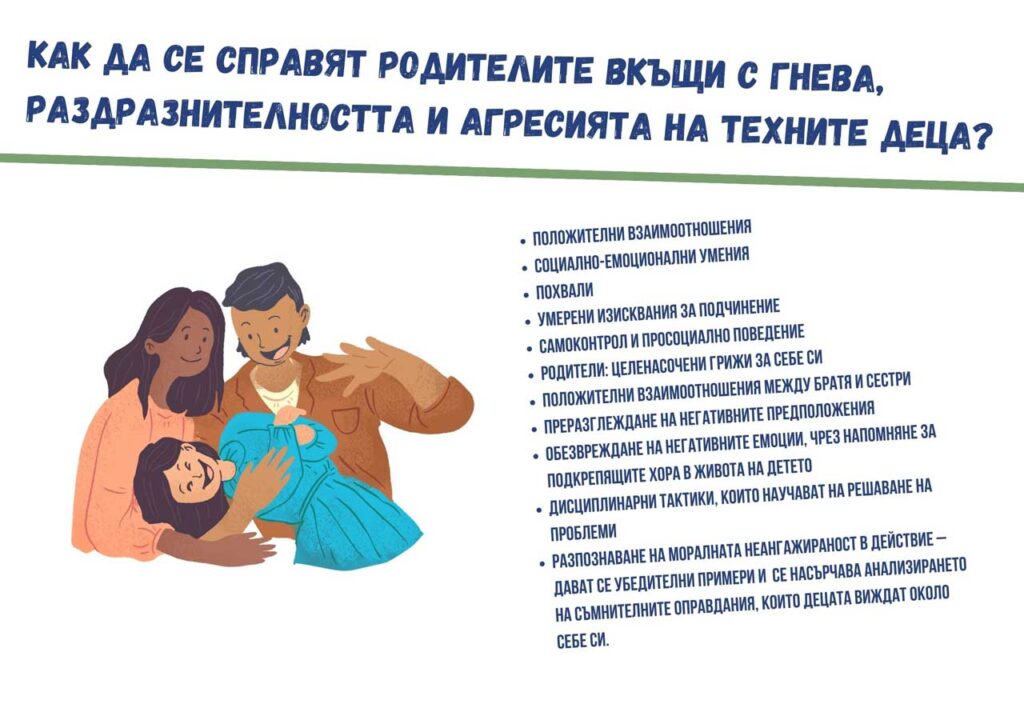 КАК ДА СЕ СПРАВЯТ РОДИТЕЛИТЕ ВКЪЩИ С ГНЕВА, РАЗДРАЗНИТЕЛНОСТТА И АГРЕСИЯТА НА ТЕХНИТЕ ДЕЦА?

• ПОЛОЖИТЕЛНИ ВЗАИМООТНОШЕНИЯ
• СОЦИАЛНО-ЕМОЦИОНАЛНИ УМЕНИЯ
• ПОХВАЛИ
• УМЕРЕНИ ИЗИСКВАНИЯ ЗА ПОДЧИНЕНИЕ
• САМОКОНТРОЛ И ПРОСОЦИАЛНО ПОВЕДЕНИЕ
• РОДИТЕЛИ: ЦЕЛЕНАСОЧЕНИ ГРИЖИ ЗА СЕБЕ СИ
• ПОЛОЖИТЕЛНИ ВЗАИМООТНОШЕНИЯ МЕЖДУ БРАТЯ И СЕСТРИ
• ПРЕРАЗГЛЕЖДАНЕ НА НЕГАТИВНИТЕ ПРЕДПОЛОЖЕНИЯ
• ОБЕЗВРЕЖДАНЕ НА НЕГАТИВНИТЕ ЕМОЦИИ, ЧРЕЗ НАПОМНЯНЕ ЗА ПОДКРЕПЯЩИТЕ ХОРА В ЖИВОТА НА ДЕТЕТО
• ДИСЦИПЛИНАРНИ ТАКТИКИ, КОИТО НАУЧАВАТ НА РЕШАВАНЕ НА ПРОБЛЕМИ
• РАЗПОЗНАВАНЕ НА МОРАЛНАТА НЕАНГАЖИРАНОСТ В ДЕЙСТВИЕ – ДАВАТ СЕ УБЕДИТЕЛНИ ПРИМЕРИ И СЕ НАСЪРЧАВА АНАЛИЗИРАНЕТО НА СЪМНИТЕЛНИТЕ ОПРАВДАНИЯ, КОИТО ДЕЦАТА ВИЖДАТ ОКОЛО СЕБЕ СИ.